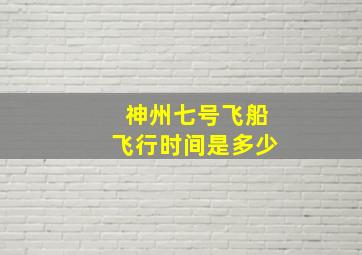 神州七号飞船
飞行时间是多少